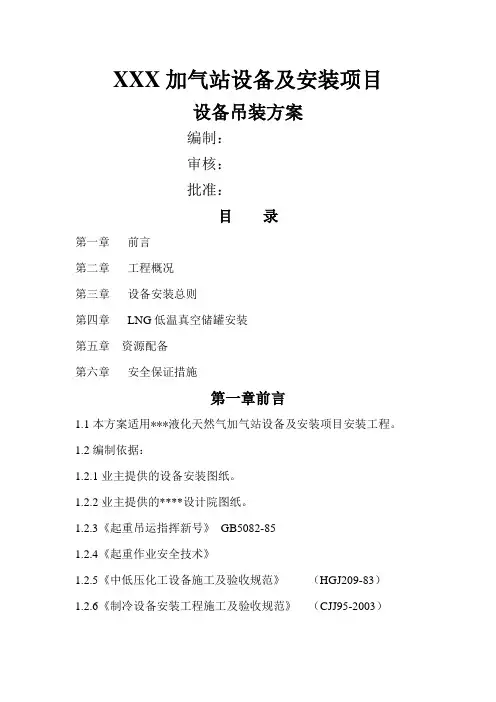 XXX 加气站设备及安装项目

设备吊装方案

编制：

审核：

批准：

目　录

第一章　前言

第二章　工程概况

第三章　设备安装总则

第四章　LNG 低温真空储罐安装

第五章　资源配备

第六章　安全保证措施

第一章前言

1.1 本方案适用***液化天然气加气站设备及安装项目安装工程。

1.2 编制依据：

1.2.1 业主提供的设备安装图纸。

1.2.2 业主提供的****设计院图纸。

1.2.3《起重吊运指挥新号》 GB5082-85

1.2.4《起重作业安全技术》

1.2.5《中低压化工设备施工及验收规范》 （HGJ209-83）

1.2.6《制冷设备安装工程施工及验收规范》 （CJJ95-2003）